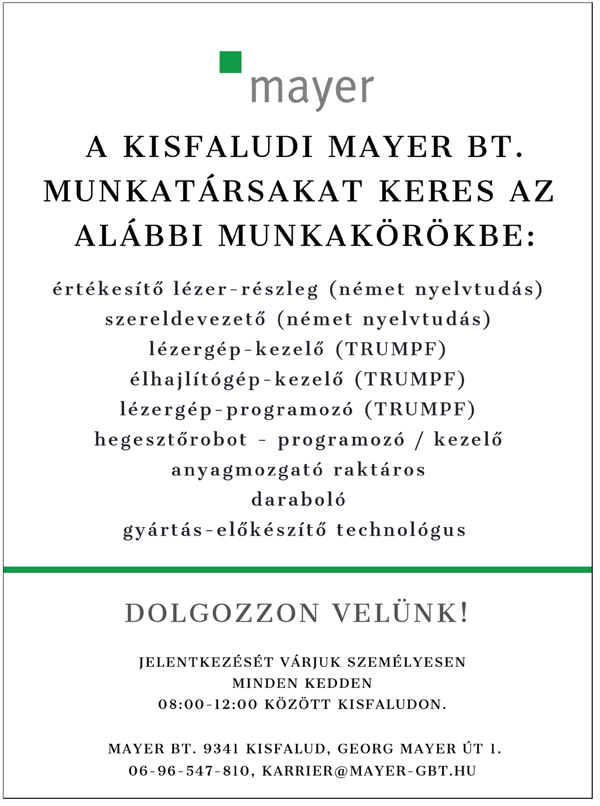 mayer

A KISFALUDI MAYER BT. MUNKATÁRSAKAT KERES AZ ALÁBBI MUNKAKÖRÖKBE:

értékesítő lézer-részleg (német nyelvtudás)
szereldevezető (német nyelvtudás)
lézergép-kezelő (TRUMPF)
élhajlítógép-kezelő (TRUMPF)
lézergép-programozó (TRUMPF)
hegesztőrobot - programozó / kezelő
anyagmozgató raktáros
daraboló
gyártás-előkészítő technológus

DOLGOZZON VELÜNK!

JELENTKEZÉSÉT VÁRJUK SZEMÉLYESEN
MINDEN KEDDEN
08:00-12:00 KÖZÖTT KISFALUDON.

MAYER BT. 9341 KISFALUD, GEORG MAYER ÚT 1.
06-96-547-810, KARRIER@MAYER-GBT.HU